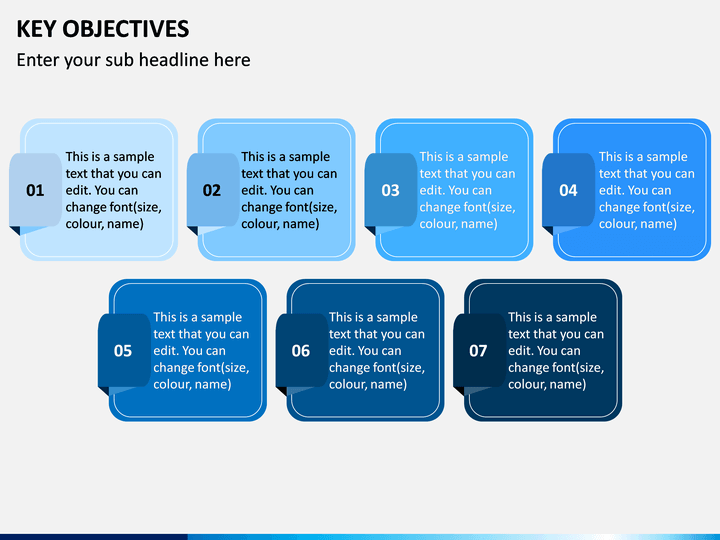 KEY OBJECTIVES

Enter your sub headline here

01

This is a sample text that you can edit. You can change font(size, colour, name)

02

This is a sample text that you can edit. You can change font(size, colour, name)

03

This is a sample text that you can edit. You can change font(size, colour, name)

04

This is a sample text that you can edit. You can change font(size, colour, name)

05

This is a sample text that you can edit. You can change font(size, colour, name)

06

This is a sample text that you can edit. You can change font(size, colour, name)

07

This is a sample text that you can edit. You can change font(size, colour, name)